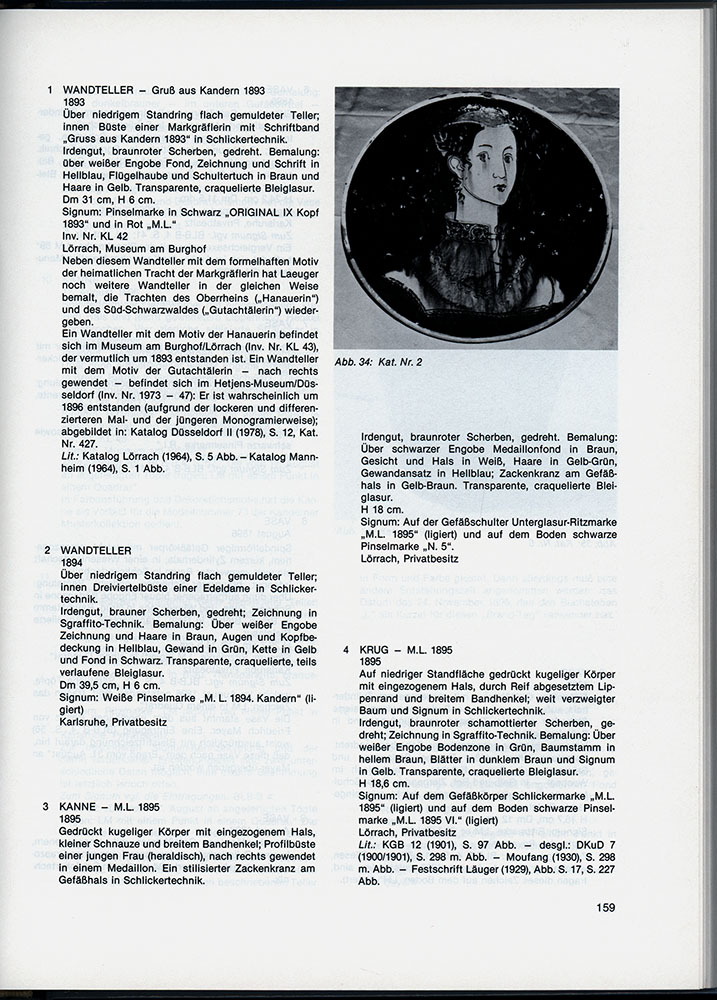 1 WANDTELLER – Gruß aus Kandern 1893
1893
Über niedrigem Standring flach gemuldeter Teller; innen Büste einer Markgräflerin mit Schriftband „Gruss aus Kandern 1893" in Schlickertechnik.
Irdengut, braunroter Scherben, gedreht. Bemalung: Über weißer Engobe Fond, Zeichnung und Schrift in Hellblau, Flügelhaube und Schultertuch in Braun und Haare in Gelb. Transparente, craquelierte Bleiglasur.
Dm 31 cm, H 6 cm.
Signum: Pinselmarke in Schwarz „ORIGINAL IX Kopf 1893" und in Rot „M.L."
Inv. Nr. KL 42
Lörrach, Museum am Burghof
Neben diesem Wandteller mit dem formelhaften Motiv der heimatlichen Tracht der Markgräflerin hat Laeuger noch weitere Wandteller in der gleichen Weise bemalt, die Trachten des Oberrheins („Hanauerin") und des Süd-Schwarzwaldes („Gutachtälerin") wiedergeben.
Ein Wandteller mit dem Motiv der Hanauerin befindet sich im Museum am Burghof/Lörrach (Inv. Nr. KL 43), der vermutlich um 1893 entstanden ist. Ein Wandteller mit dem Motiv der Gutachtälerin – nach rechts gewendet – befindet sich im Hetjens-Museum/Düsseldorf (Inv. Nr. 1973 – 47): Er ist wahrscheinlich um 1896 entstanden (aufgrund der lockeren und differenzierteren Mal- und der jüngeren Monogramierweise); abgebildet in: Katalog Düsseldorf II (1978), S. 12, Kat. Nr. 427.
Lit.: Katalog Lörrach (1964), S. 5 Abb. – Katalog Mannheim (1964), S. 1 Abb.

2 WANDTELLER
1894
Über niedrigem Standring flach gemuldeter Teller; innen Dreiviertelbüste einer Edeldame in Schlickertechnik.
Irdengut, brauner Scherben, gedreht; Zeichnung in Sgraffito-Technik. Bemalung: Über weißer Engobe Zeichnung und Haare in Braun, Augen und Kopfbedeckung in Hellblau, Gewand in Grün, Kette in Gelb und Fond in Schwarz. Transparente, craquelierte, teils verlaufene Bleiglasur.
Dm 39,5 cm, H 6 cm.
Signum: Weiße Pinselmarke „M. L. 1894. Kandern" (ligiert)
Karlsruhe, Privatbesitz

3 KANNE – M.L. 1895
1895
Gedrückt kugeliger Körper mit eingezogenem Hals, kleiner Schnauze und breitem Bandhenkel; Profilbüste einer jungen Frau (heraldisch), nach rechts gewendet in einem Medaillon. Ein stilisierter Zackenkranz am Gefäßhals in Schlickertechnik.

Abb. 34: Kat. Nr. 2

Irdengut, braunroter Scherben, gedreht. Bemalung: Über schwarzer Engobe Medaillonfond in Braun, Gesicht und Hals in Weiß, Haare in Gelb-Grün, Gewandansatz in Hellblau; Zackenkranz am Gefäßhals in Gelb-Braun. Transparente, craquelierte Bleiglasur.
H 18 cm.
Signum: Auf der Gefäßschulter Unterglasur-Ritzmarke „M.L. 1895" (ligiert) und auf dem Boden schwarze Pinselmarke „N. 5".
Lörrach, Privatbesitz

4 KRUG – M.L. 1895
1895
Auf niedriger Standfläche gedrückt kugeliger Körper mit eingezogenem Hals, durch Reif abgesetztem Lippenrand und breitem Bandhenkel; weit verzweigter Baum und Signum in Schlickertechnik.
Irdengut, braunroter schamottierter Scherben, gedreht; Zeichnung in Sgraffito-Technik. Bemalung: Über weißer Engobe Bodenzone in Grün, Baumstamm in hellem Braun, Blätter in dunklem Braun und Signum in Gelb. Transparente, craquelierte Bleiglasur.
H 18,6 cm.
Signum: Auf dem Gefäßkörper Schlickermarke „M.L. 1895" (ligiert) und auf dem Boden schwarze Pinselmarke „M.L. 1895 VI." (ligiert)
Lörrach, Privatbesitz
Lit.: KGB 12 (1901), S. 97 Abb. – desgl.: DKuD 7 (1900/1901), S. 298 m. Abb. – Moufang (1930), S. 298 m. Abb. – Festschrift Läuger (1929), Abb. S. 17, S. 227 Abb.

159